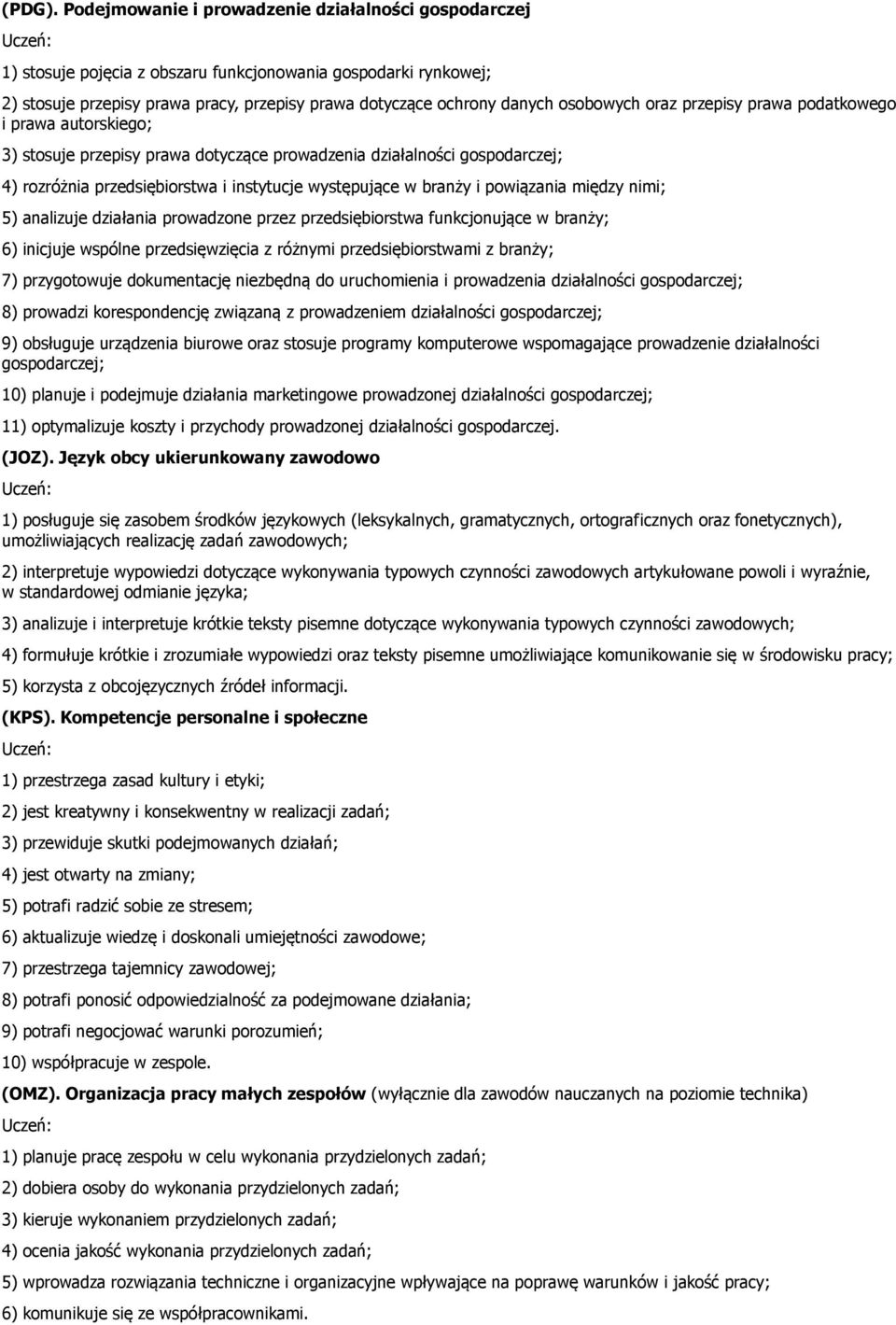 (PDG). Podejmowanie i prowadzenie działalności gospodarczej

Uczeń:

1) stosuje pojęcia z obszaru funkcjonowania gospodarki rynkowej;

2) stosuje przepisy prawa pracy, przepisy prawa dotyczące ochrony danych osobowych oraz przepisy prawa podatkowego i prawa autorskiego;

3) stosuje przepisy prawa dotyczące prowadzenia działalności gospodarczej;

4) rozróżnia przedsiębiorstwa i instytucje występujące w branży i powiązania między nimi;

5) analizuje działania prowadzone przez przedsiębiorstwa funkcjonujące w branży;

6) inicjuje wspólne przedsięwzięcia z różnymi przedsiębiorstwami z branży;

7) przygotowuje dokumentację niezbędną do uruchomienia i prowadzenia działalności gospodarczej;

8) prowadzi korespondencję związaną z prowadzeniem działalności gospodarczej;

9) obsługuje urządzenia biurowe oraz stosuje programy komputerowe wspomagające prowadzenie działalności gospodarczej;

10) planuje i podejmuje działania marketingowe prowadzonej działalności gospodarczej;

11) optymalizuje koszty i przychody prowadzonej działalności gospodarczej.

(JOZ). Język obcy ukierunkowany zawodowo

Uczeń:

1) posługuje się zasobem środków językowych (leksykalnych, gramatycznych, ortograficznych oraz fonetycznych), umożliwiających realizację zadań zawodowych;

2) interpretuje wypowiedzi dotyczące wykonywania typowych czynności zawodowych artykułowane powoli i wyraźnie, w standardowej odmianie języka;

3) analizuje i interpretuje krótkie teksty pisemne dotyczące wykonywania typowych czynności zawodowych;

4) formułuje krótkie i zrozumiałe wypowiedzi oraz teksty pisemne umożliwiające komunikowanie się w środowisku pracy;

5) korzysta z obcojęzycznych źródeł informacji.

(KPS). Kompetencje personalne i społeczne

Uczeń:

1) przestrzega zasad kultury i etyki;

2) jest kreatywny i konsekwentny w realizacji zadań;

3) przewiduje skutki podejmowanych działań;

4) jest otwarty na zmiany;

5) potrafi radzić sobie ze stresem;

6) aktualizuje wiedzę i doskonali umiejętności zawodowe;

7) przestrzega tajemnicy zawodowej;

8) potrafi ponosić odpowiedzialność za podejmowane działania;

9) potrafi negocjować warunki porozumień;

10) współpracuje w zespole.

(OMZ). Organizacja pracy małych zespołów (wyłącznie dla zawodów nauczanych na poziomie technika)

Uczeń:

1) planuje pracę zespołu w celu wykonania przydzielonych zadań;

2) dobiera osoby do wykonania przydzielonych zadań;

3) kieruje wykonaniem przydzielonych zadań;

4) ocenia jakość wykonania przydzielonych zadań;

5) wprowadza rozwiązania techniczne i organizacyjne wpływające na poprawę warunków i jakość pracy;

6) komunikuje się ze współpracownikami.